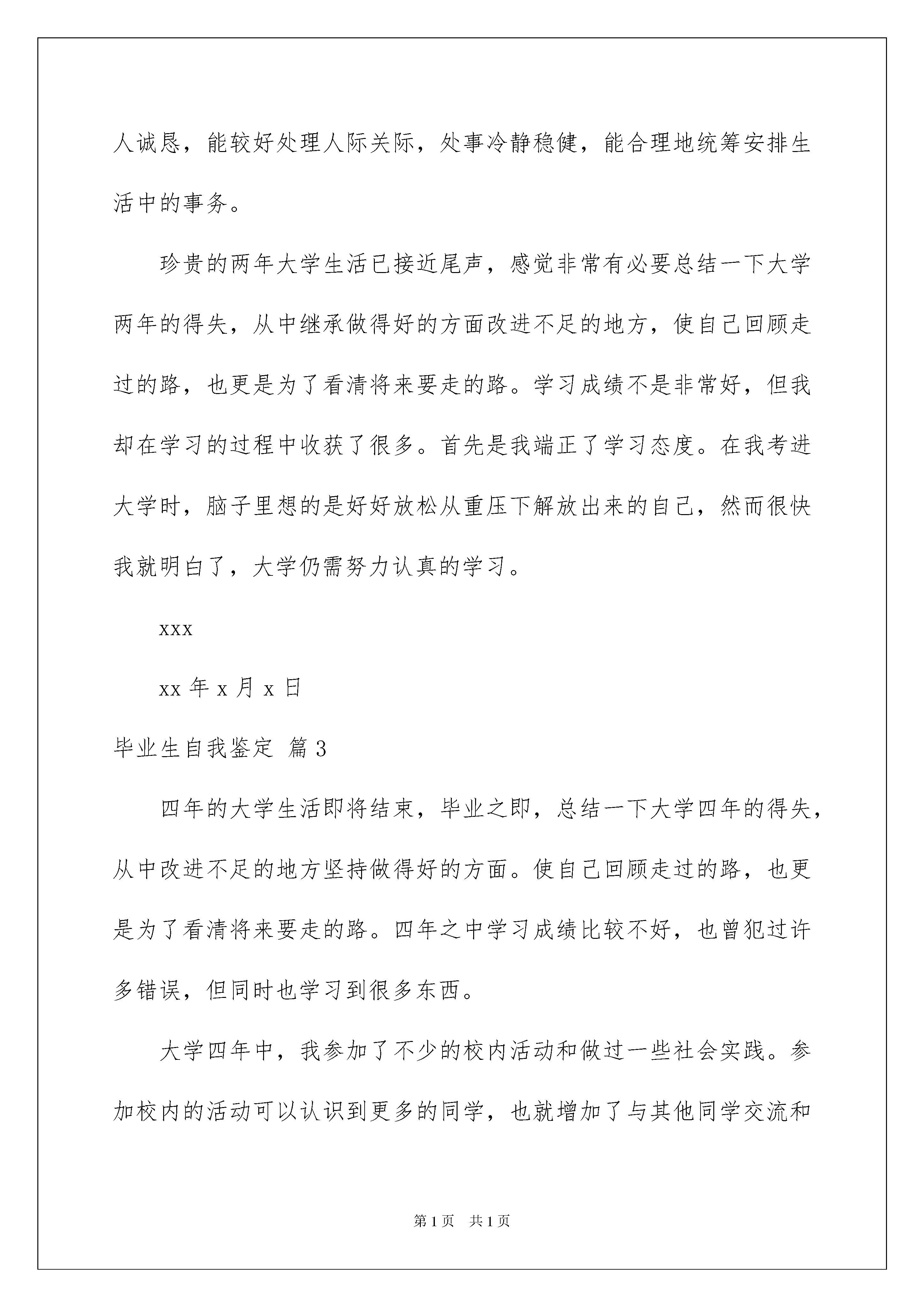 人诚恳，能较好处理人际关际，处事冷静稳健，能合理地统筹安排生活中的事务。

珍贵的两年大学生活已接近尾声，感觉非常有必要总结一下大学两年的得失，从中继承做得好的方面改进不足的地方，使自己回顾走过的路，也更是为了看清将来要走的路。学习成绩不是非常好，但我却在学习的过程中收获了很多。首先是我端正了学习态度。在我考进大学时，脑子里想的是好好放松从重压下解放出来的自己，然而很快我就明白了，大学仍需努力认真的学习。

xxx

xx 年 x 月 x 日

毕业生自我鉴定 篇 3

四年的大学生活即将结束，毕业之即，总结一下大学四年的得失，从中改进不足的地方坚持做得好的方面。使自己回顾走过的路，也更是为了看清将来要走的路。四年之中学习成绩比较不好，也曾犯过许多错误，但同时也学习到很多东西。

大学四年中，我参加了不少的校内活动和做过一些社会实践。参加校内的活动可以认识到更多的同学，也就增加了与其他同学交流和

第 1 页　共 1 页